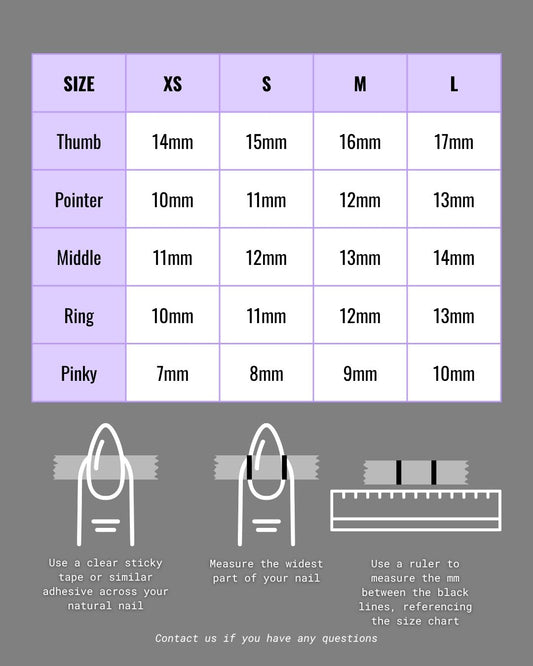 | SIZE | XS | S | M | L |
|---|---|---|---|---|
| Thumb | 14mm | 15mm | 16mm | 17mm |
| Pointer | 10mm | 11mm | 12mm | 13mm |
| Middle | 11mm | 12mm | 13mm | 14mm |
| Ring | 10mm | 11mm | 12mm | 13mm |
| Pinky | 7mm | 8mm | 9mm | 10mm |

Use a clear sticky tape or similar adhesive across your natural nail

Measure the widest part of your nail

Use a ruler to measure the mm between the black lines, referencing the size chart

Contact us if you have any questions